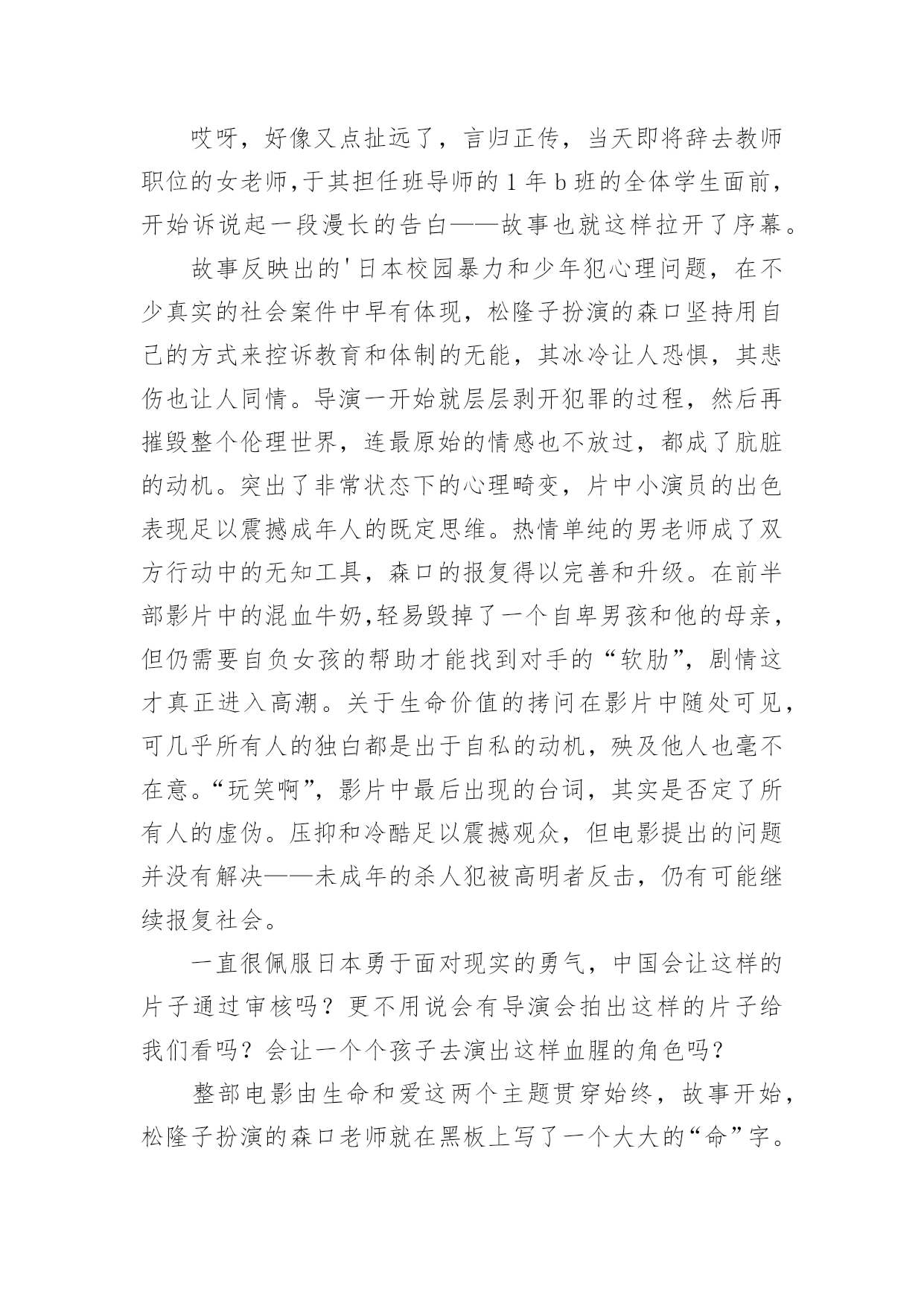 哎呀，好像又点扯远了，言归正传，当天即将辞去教师职位的女老师,于其担任班导师的 1 年 b 班的全体学生面前，开始诉说起一段漫长的告白——故事也就这样拉开了序幕。

故事反映出的'日本校园暴力和少年犯心理问题，在不少真实的社会案件中早有体现，松隆子扮演的森口坚持用自己的方式来控诉教育和体制的无能，其冰冷让人恐惧，其悲伤也让人同情。导演一开始就层层剥开犯罪的过程，然后再摧毁整个伦理世界，连最原始的情感也不放过，都成了肮脏的动机。突出了非常状态下的心理畸变，片中小演员的出色表现足以震撼成年人的既定思维。热情单纯的男老师成了双方行动中的无知工具，森口的报复得以完善和升级。在前半部影片中的混血牛奶,轻易毁掉了一个自卑男孩和他的母亲，但仍需要自负女孩的帮助才能找到对手的“软肋”，剧情这才真正进入高潮。关于生命价值的拷问在影片中随处可见，可几乎所有人的独白都是出于自私的动机，殃及他人也毫不在意。“玩笑啊”，影片中最后出现的台词，其实是否定了所有人的虚伪。压抑和冷酷足以震撼观众，但电影提出的问题并没有解决——未成年的杀人犯被高明者反击，仍有可能继续报复社会。

一直很佩服日本勇于面对现实的勇气，中国会让这样的片子通过审核吗？更不用说会有导演会拍出这样的片子给我们看吗？会让一个个孩子去演出这样血腥的角色吗？

整部电影由生命和爱这两个主题贯穿始终，故事开始，松隆子扮演的森口老师就在黑板上写了一个大大的“命”字。